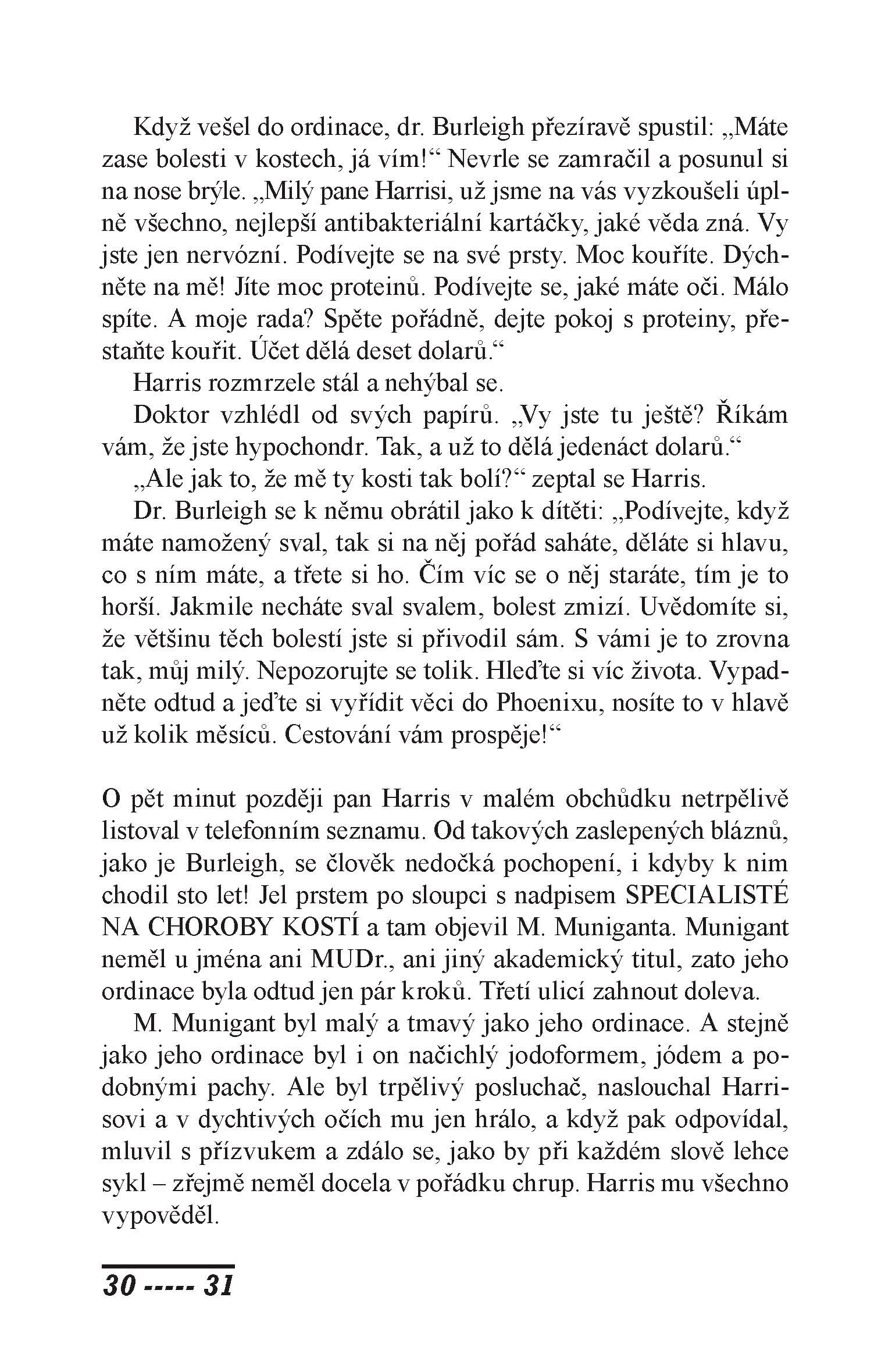 Když vešel do ordinace, dr. Burleigh přezíravě spustil: „Máte zase bolesti v kostech, já vím!“ Nevrle se zamračil a posunul si na nose brýle. „Milý pane Harrisi, už jsme na vás vyzkoušeli úplně všechno, nejlepší antibakteriální kartáčky, jaké věda zná. Vy jste jen nervózní. Podívejte se na své prsty. Moc kouříte. Dýchněte na mě! Jíte moc proteinů. Podívejte se, jaké máte oči. Málo spíte. A moje rada? Spěte pořádně, dejte pokoj s proteiny, přestaňte kouřit. Účet dělá deset dolarů.“

Harris rozmrzele stál a nehýbal se.

Doktor vzhlédl od svých papírů. „Vy jste tu ještě? Říkám vám, že jste hypochondr. Tak, a už to dělá jedenáct dolarů.“

„Ale jak to, že mě ty kosti tak bolí?“ zeptal se Harris.

Dr. Burleigh se k němu obrátil jako k dítěti: „Podívejte, když máte namožený sval, tak si na něj pořád saháte, děláte si hlavu, co s ním máte, a třete si ho. Čím víc se o něj staráte, tím je to horší. Jakmile necháte sval svalem, bolest zmizí. Uvědomíte si, že většinu těch bolestí jste si přivodil sám. S vámi je to zrovna tak, můj milý. Nepozorujte se tolik. Hleďte si víc života. Vypadněte odtud a jeďte si vyřídit věci do Phoenixu, nosíte to v hlavě už kolik měsíců. Cestování vám prospěje!“

O pět minut později pan Harris v malém obchůdku netrpělivě listoval v telefonním seznamu. Od takových zaslepených bláznů, jako je Burleigh, se člověk nedočká pochopení, i kdyby k nim chodil sto let! Jel prstem po sloupci s nadpisem SPECIALISTÉ NA CHOROBY KOSTÍ a tam objevil M. Muniganta. Munigant neměl u jména ani MUDr., ani jiný akademický titul, zato jeho ordinace byla odtud jen pár kroků. Třetí ulicí zahnout doleva.

M. Munigant byl malý a tmavý jako jeho ordinace. A stejně jako jeho ordinace byl i on načichlý jodoformem, jódem a podobnými pachy. Ale byl trpělivý posluchač, naslouchal Harrisovi a v dychtivých očích mu jen hrálo, a když pak odpovídal, mluvil s přízvukem a zdálo se, jako by při každém slově lehce sykl – zřejmě neměl docela v pořádku chrup. Harris mu všechno vypověděl.

30 ----- 31